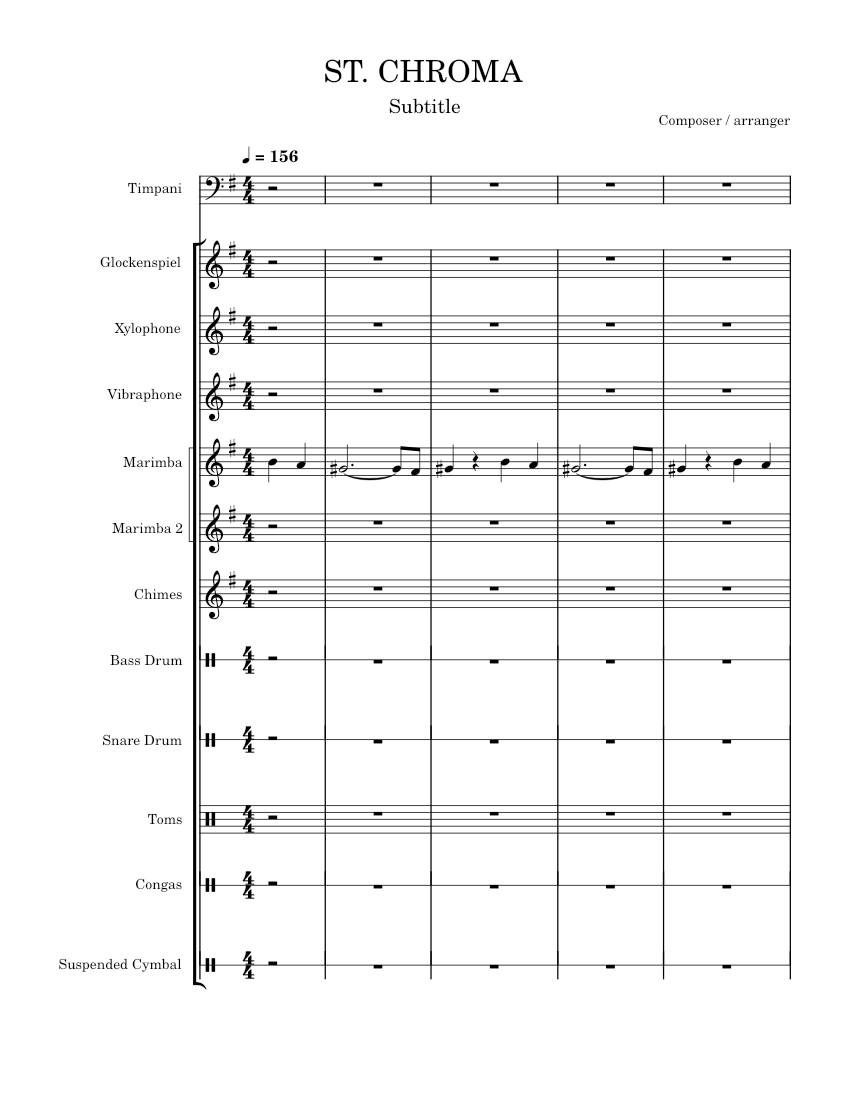 ST. CHROMA

Subtitle

Composer / arranger

♩ = 156

Timpani

Glockenspiel

Xylophone

Vibraphone

Marimba

Marimba 2

Chimes

Bass Drum

Snare Drum

Toms

Congas

Suspended Cymbal